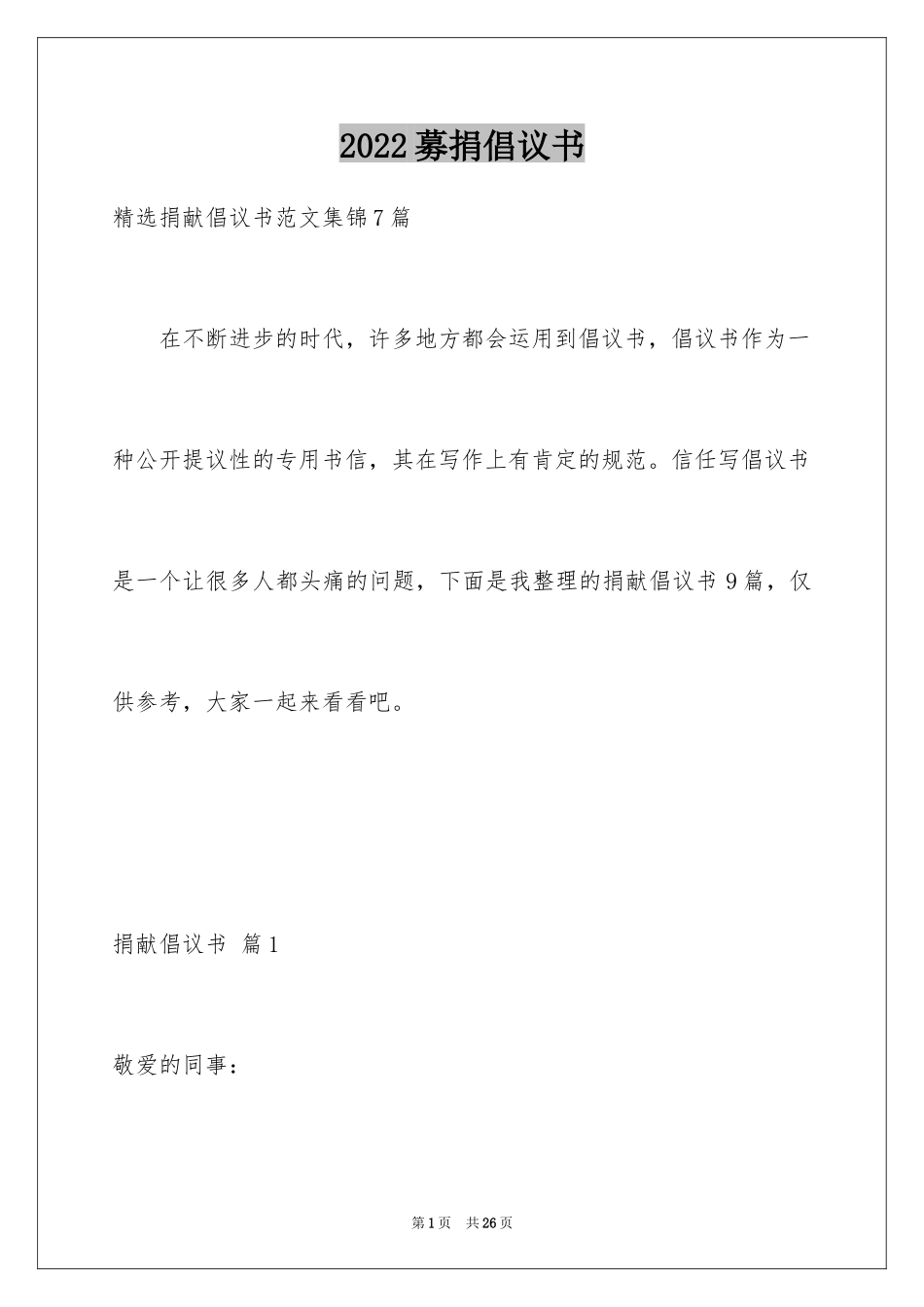 2022募捐倡议书

精选捐献倡议书范文集锦7篇

在不断进步的时代，许多地方都会运用到倡议书，倡议书作为一种公开提议性的专用书信，其在写作上有肯定的规范。信任写倡议书是一个让很多人都头痛的问题，下面是我整理的捐献倡议书9篇，仅供参考，大家一起来看看吧。

捐献倡议书 篇1

敬爱的同事：

第1页 共26页